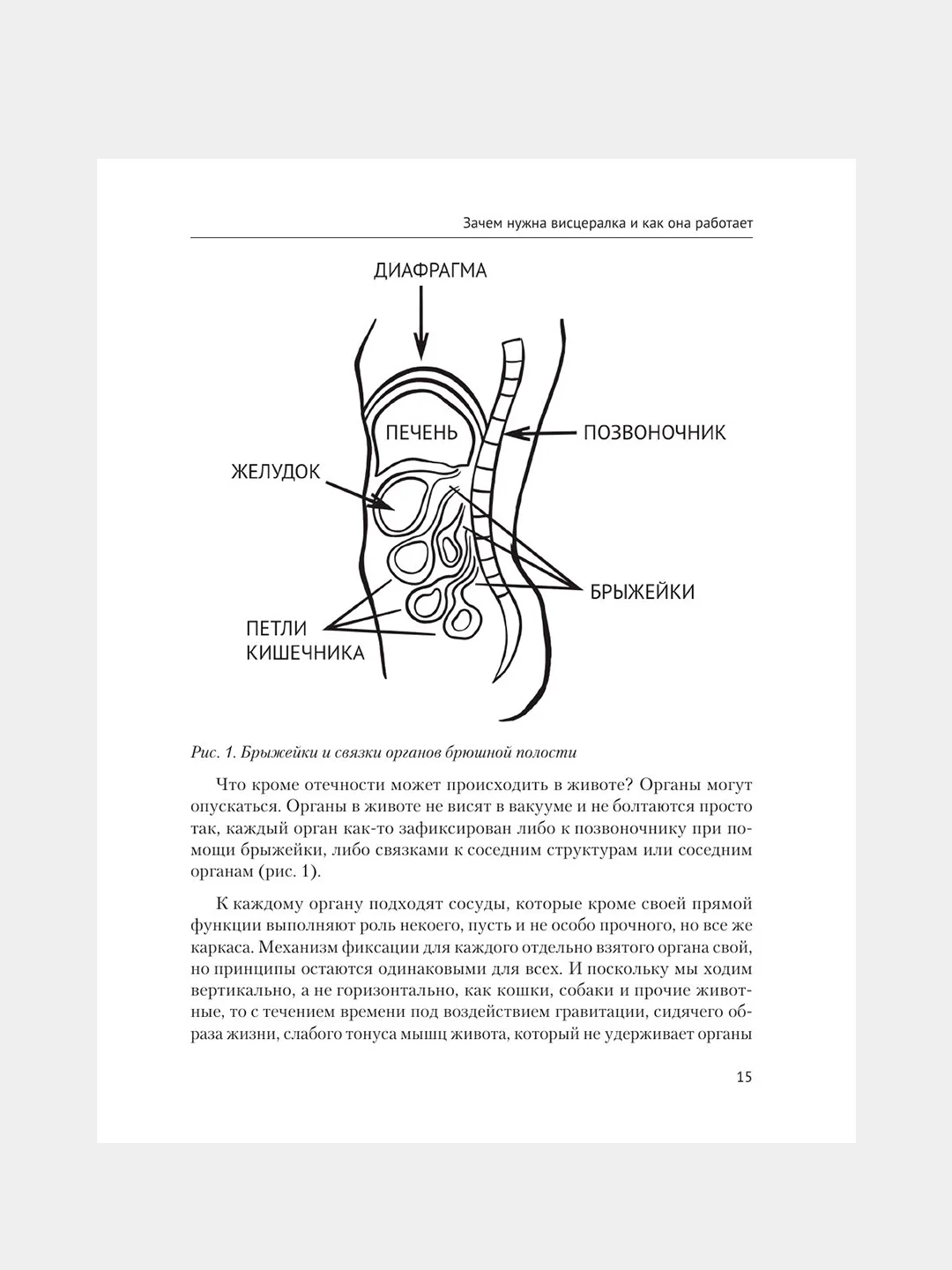 Зачем нужна висцералка и как она работает

ДИАФРАГМА

ПЕЧЕНЬ

ПОЗВОНОЧНИК

ЖЕЛУДОК

БРЫЖЕЙКИ

ПЕТЛИ КИШЕЧНИКА

Рис. 1. Брыжейки и связки органов брюшной полости

Что кроме отечности может происходить в животе? Органы могут опускаться. Органы в животе не висят в вакууме и не болтаются просто так, каждый орган как-то зафиксирован либо к позвоночнику при помощи брыжейки, либо связками к соседним структурам или соседним органам (рис. 1).

К каждому органу подходят сосуды, которые кроме своей прямой функции выполняют роль некоего, пусть и не особо прочного, но все же каркаса. Механизм фиксации для каждого отдельно взятого органа свой, но принципы остаются одинаковыми для всех. И поскольку мы ходим вертикально, а не горизонтально, как кошки, собаки и прочие животные, то с течением времени под воздействием гравитации, сидячего образа жизни, слабого тонуса мышц живота, который не удерживает органы

15